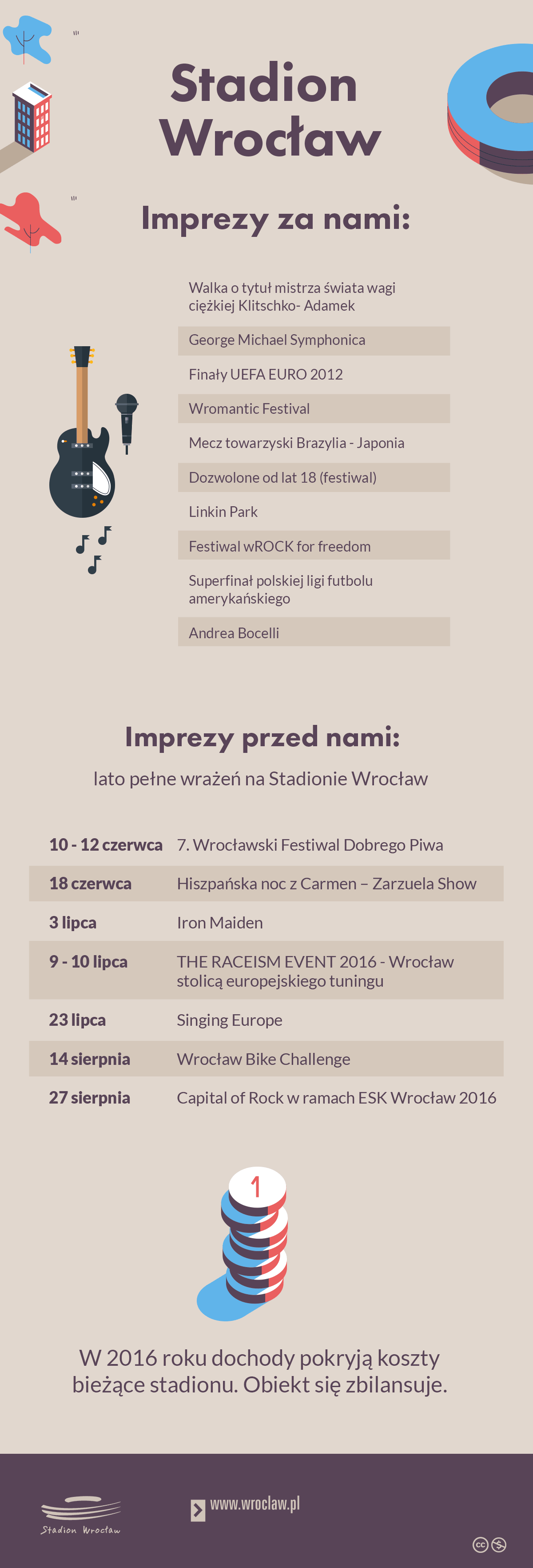 Stadion Wrocław

Imprezy za nami:

Walka o tytuł mistrza świata wagi ciężkiej Klitschko- Adamek

George Michael Symphonica

Finały UEFA EURO 2012

Wromantic Festival

Mecz towarzyski Brazylia - Japonia

Dozwolone od lat 18 (festiwal)

Linkin Park

Festiwal wROCK for freedom

Superfinał polskiej ligi futbolu amerykańskiego

Andrea Bocelli

Imprezy przed nami:

lato pełne wrażeń na Stadionie Wrocław

| | |
|---|---|
| 10 - 12 czerwca | 7. Wrocławski Festiwal Dobrego Piwa |
| 18 czerwca | Hiszpańska noc z Carmen – Zarzuela Show |
| 3 lipca | Iron Maiden |
| 9 - 10 lipca | THE RACEISM EVENT 2016 - Wrocław stolicą europejskiego tuningu |
| 23 lipca | Singing Europe |
| 14 sierpnia | Wrocław Bike Challenge |
| 27 sierpnia | Capital of Rock w ramach ESK Wrocław 2016 |

1

W 2016 roku dochody pokryją koszty bieżące stadionu. Obiekt się zbilansuje.

Stadion Wrocław

www.wroclaw.pl